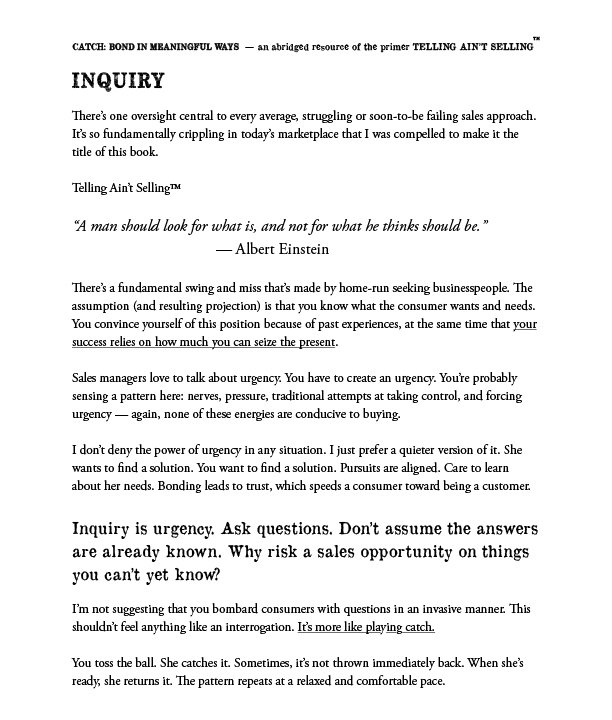 CATCH: BOND IN MEANINGFUL WAYS — an abridged resource of the primer TELLING AIN'T SELLING™

INQUIRY

There's one oversight central to every average, struggling or soon-to-be failing sales approach. It's so fundamentally crippling in today's marketplace that I was compelled to make it the title of this book.

Telling Ain't Selling™

"A man should look for what is, and not for what he thinks should be."
— Albert Einstein

There's a fundamental swing and miss that's made by home-run seeking businesspeople. The assumption (and resulting projection) is that you know what the consumer wants and needs. You convince yourself of this position because of past experiences, at the same time that your success relies on how much you can seize the present.

Sales managers love to talk about urgency. You have to create an urgency. You're probably sensing a pattern here: nerves, pressure, traditional attempts at taking control, and forcing urgency — again, none of these energies are conducive to buying.

I don't deny the power of urgency in any situation. I just prefer a quieter version of it. She wants to find a solution. You want to find a solution. Pursuits are aligned. Care to learn about her needs. Bonding leads to trust, which speeds a consumer toward being a customer.

Inquiry is urgency. Ask questions. Don't assume the answers are already known. Why risk a sales opportunity on things you can't yet know?

I'm not suggesting that you bombard consumers with questions in an invasive manner. This shouldn't feel anything like an interrogation. It's more like playing catch.

You toss the ball. She catches it. Sometimes, it's not thrown immediately back. When she's ready, she returns it. The pattern repeats at a relaxed and comfortable pace.